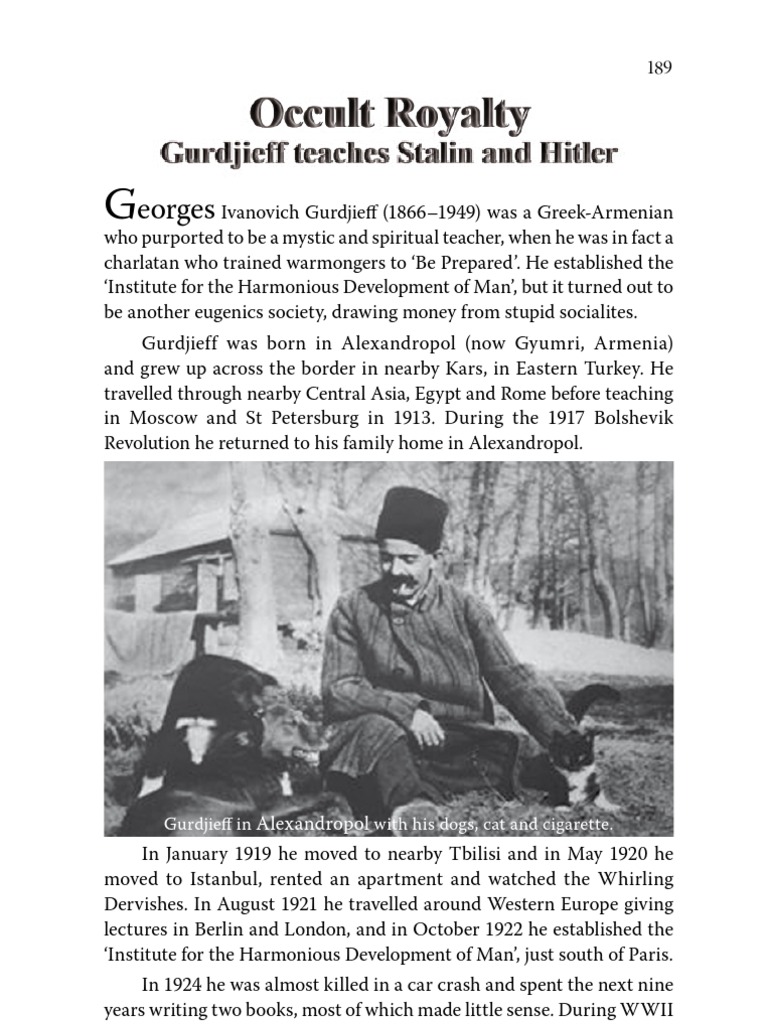 189

Occult Royalty

Gurdjieff teaches Stalin and Hitler

Georges Ivanovich Gurdjieff (1866–1949) was a Greek-Armenian who purported to be a mystic and spiritual teacher, when he was in fact a charlatan who trained warmongers to 'Be Prepared'. He established the 'Institute for the Harmonious Development of Man', but it turned out to be another eugenics society, drawing money from stupid socialites.

Gurdjieff was born in Alexandropol (now Gyumri, Armenia) and grew up across the border in nearby Kars, in Eastern Turkey. He travelled through nearby Central Asia, Egypt and Rome before teaching in Moscow and St Petersburg in 1913. During the 1917 Bolshevik Revolution he returned to his family home in Alexandropol.

Gurdjieff in Alexandropol with his dogs, cat and cigarette.

In January 1919 he moved to nearby Tbilisi and in May 1920 he moved to Istanbul, rented an apartment and watched the Whirling Dervishes. In August 1921 he travelled around Western Europe giving lectures in Berlin and London, and in October 1922 he established the 'Institute for the Harmonious Development of Man', just south of Paris.

In 1924 he was almost killed in a car crash and spent the next nine years writing two books, most of which made little sense. During WWII